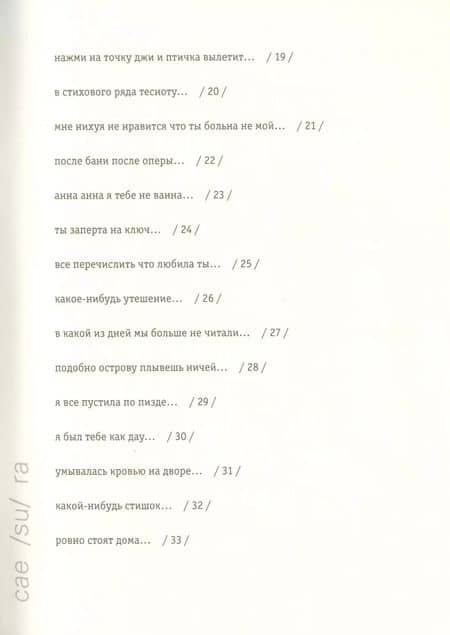 нажми на точку джи и птичка вылетит… / 19 /

в стихового ряда тесноту… / 20 /

мне нихуя не нравится что ты больна не мой… / 21 /

после бани после оперы… / 22 /

анна анна я тебе не ванна… / 23 /

ты заперта на ключ… / 24 /

все перечислить что любила ты… / 25 /

какое-нибудь утешение… / 26 /

в какой из дней мы больше не читали… / 27 /

подобно острову плывешь ничей… / 28 /

я все пустила по пизде… / 29 /

я был тебе как дау… / 30 /

умывалась кровью на дворе… / 31 /

какой-нибудь стишок… / 32 /

ровно стоят дома… / 33 /

cae /su/ ra